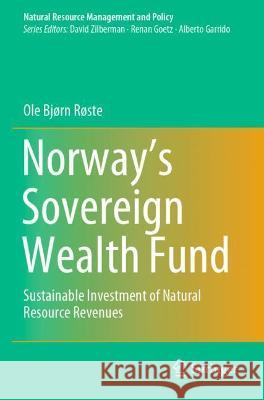 Natural Resource Management and Policy
Series Editors: David Zilberman · Renan Goetz · Alberto Garrido

Ole Bjørn Røste

Norway's Sovereign Wealth Fund

Sustainable Investment of Natural Resource Revenues

Kraina Książek